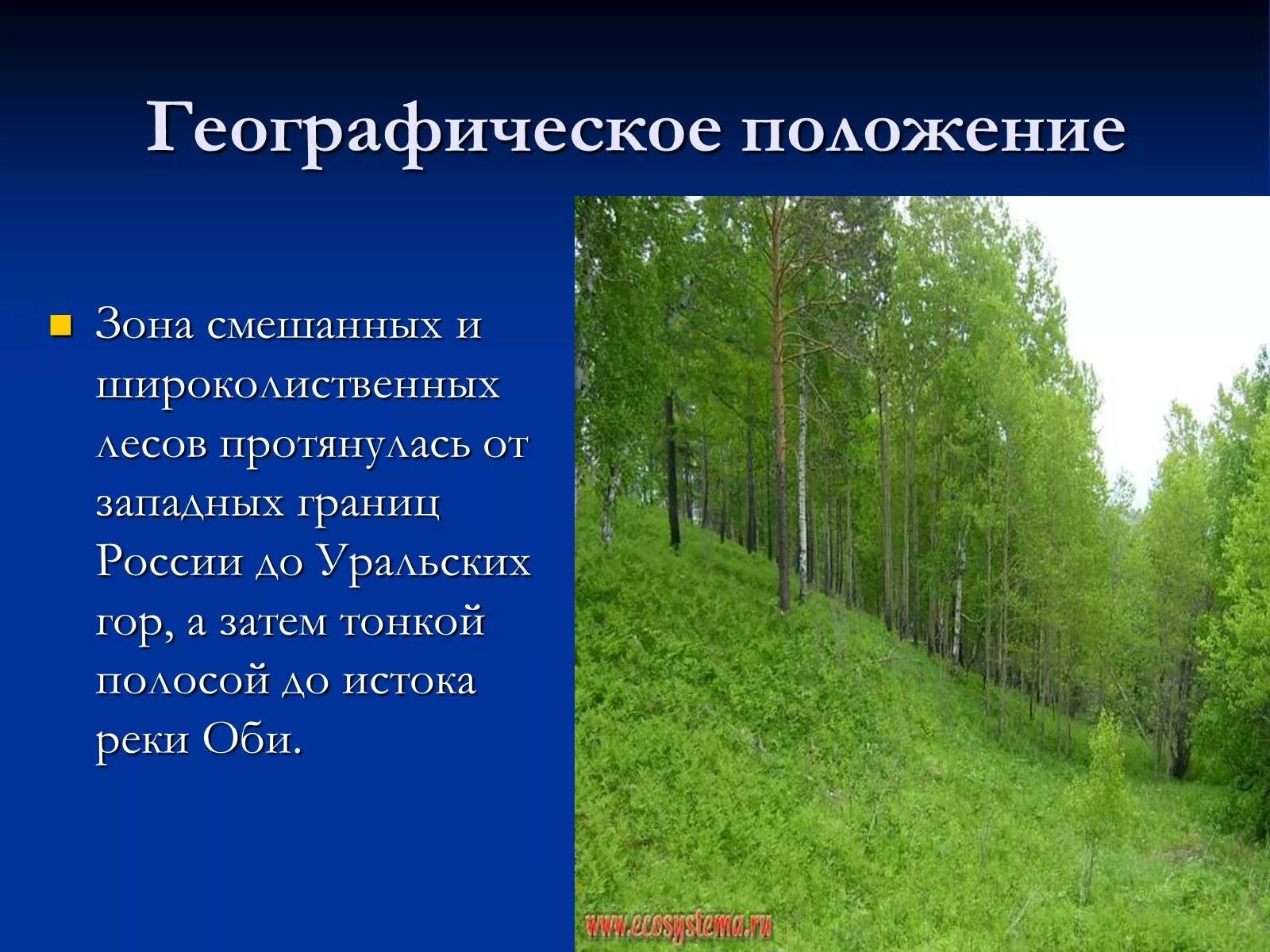 Географическое положение

Зона смешанных и широколиственных лесов протянулась от западных границ России до Уральских гор, а затем тонкой полосой до истока реки Оби.

www.ecosystema.ru